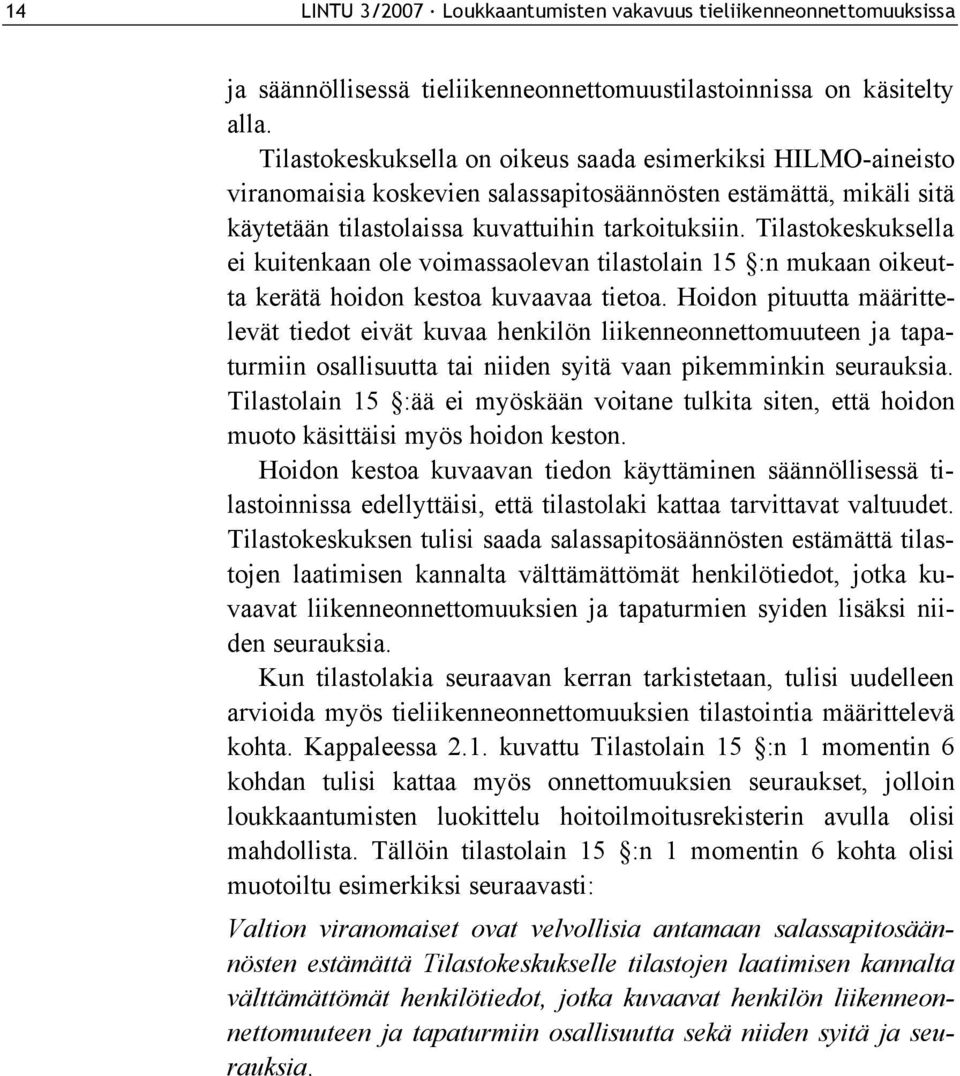 14 LINTU 3/2007 · Loukkaantumisten vakavuus tieliikenneonnettomuuksissa

ja säännöllisessä tieliikenneonnettomuustilastoinnissa on käsitelty alla.

Tilastokeskuksella on oikeus saada esimerkiksi HILMO-aineisto viranomaisia koskevien salassapitosäännösten estämättä, mikäli sitä käytetään tilastolaissa kuvattuihin tarkoituksiin. Tilastokeskuksella ei kuitenkaan ole voimassaolevan tilastolain 15 §:n mukaan oikeutta kerätä hoidon kestoa kuvaavaa tietoa. Hoidon pituutta määrittelevät tiedot eivät kuvaa henkilön liikenneonnettomuuteen ja tapaturmiin osallisuutta tai niiden syitä vaan pikemminkin seurauksia. Tilastolain 15 §:ää ei myöskään voitane tulkita siten, että hoidon muoto käsittäisi myös hoidon keston.

Hoidon kestoa kuvaavan tiedon käyttäminen säännöllisessä tilastoinnissa edellyttäisi, että tilastolaki kattaa tarvittavat valtuudet. Tilastokeskuksen tulisi saada salassapitosäännösten estämättä tilastojen laatimisen kannalta välttämättömät henkilötiedot, jotka kuvaavat liikenneonnettomuuksien ja tapaturmien syiden lisäksi niiden seurauksia.

Kun tilastolakia seuraavan kerran tarkistetaan, tulisi uudelleen arvioida myös tieliikenneonnettomuuksien tilastointia määrittelevä kohta. Kappaleessa 2.1. kuvattu Tilastolain 15 §:n 1 momentin 6 kohdan tulisi kattaa myös onnettomuuksien seuraukset, jolloin loukkaantumisten luokittelu hoitoilmoitusrekisterin avulla olisi mahdollista. Tällöin tilastolain 15 §:n 1 momentin 6 kohta olisi muotoiltu esimerkiksi seuraavasti:

Valtion viranomaiset ovat velvollisia antamaan salassapitosäännösten estämättä Tilastokeskukselle tilastojen laatimisen kannalta välttämättömät henkilötiedot, jotka kuvaavat henkilön liikenneonnettomuuteen ja tapaturmiin osallisuutta sekä niiden syitä ja seurauksia.